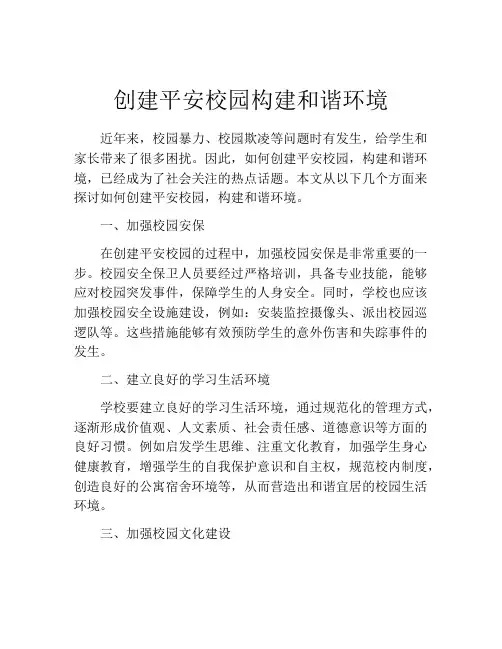 创建平安校园构建和谐环境

近年来，校园暴力、校园欺凌等问题时有发生，给学生和家长带来了很多困扰。因此，如何创建平安校园，构建和谐环境，已经成为了社会关注的热点话题。本文从以下几个方面来探讨如何创建平安校园，构建和谐环境。

一、加强校园安保

在创建平安校园的过程中，加强校园安保是非常重要的一步。校园安全保卫人员要经过严格培训，具备专业技能，能够应对校园突发事件，保障学生的人身安全。同时，学校也应该加强校园安全设施建设，例如：安装监控摄像头、派出校园巡逻队等。这些措施能够有效预防学生的意外伤害和失踪事件的发生。

二、建立良好的学习生活环境

学校要建立良好的学习生活环境，通过规范化的管理方式，逐渐形成价值观、人文素质、社会责任感、道德意识等方面的良好习惯。例如启发学生思维、注重文化教育，加强学生身心健康教育，增强学生的自我保护意识和自主权，规范校内制度，创造良好的公寓宿舍环境等，从而营造出和谐宜居的校园生活环境。

三、加强校园文化建设